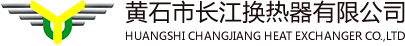 黄石市长江换热器有限公司
HUANGSHI CHANGJIANG HEAT EXCHANGER CO.,LTD